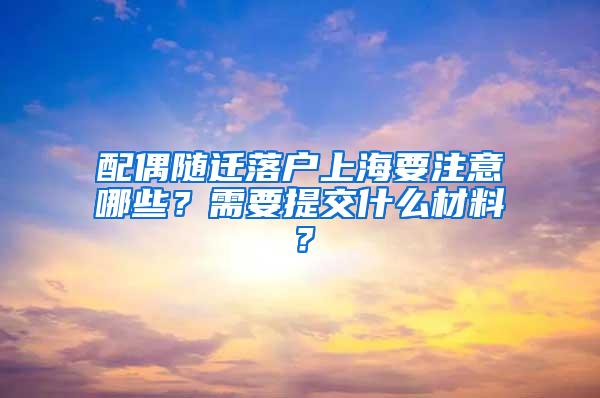 配偶随迁落户上海要注意哪些？需要提交什么材料？